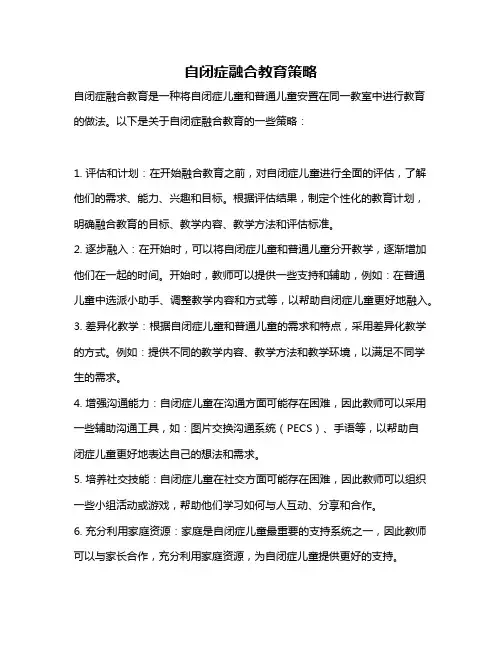 自闭症融合教育策略

自闭症融合教育是一种将自闭症儿童和普通儿童安置在同一教室中进行教育的做法。以下是关于自闭症融合教育的一些策略：

1. 评估和计划：在开始融合教育之前，对自闭症儿童进行全面的评估，了解他们的需求、能力、兴趣和目标。根据评估结果，制定个性化的教育计划，明确融合教育的目标、教学内容、教学方法和评估标准。
2. 逐步融入：在开始时，可以将自闭症儿童和普通儿童分开教学，逐渐增加他们在一起的时间。开始时，教师可以提供一些支持和辅助，例如：在普通儿童中选派小助手、调整教学内容和方式等，以帮助自闭症儿童更好地融入。
3. 差异化教学：根据自闭症儿童和普通儿童的需求和特点，采用差异化教学的方式。例如：提供不同的教学内容、教学方法和教学环境，以满足不同学生的需求。
4. 增强沟通能力：自闭症儿童在沟通方面可能存在困难，因此教师可以采用一些辅助沟通工具，如：图片交换沟通系统（PECS）、手语等，以帮助自闭症儿童更好地表达自己的想法和需求。
5. 培养社交技能：自闭症儿童在社交方面可能存在困难，因此教师可以组织一些小组活动或游戏，帮助他们学习如何与人互动、分享和合作。
6. 充分利用家庭资源：家庭是自闭症儿童最重要的支持系统之一，因此教师可以与家长合作，充分利用家庭资源，为自闭症儿童提供更好的支持。